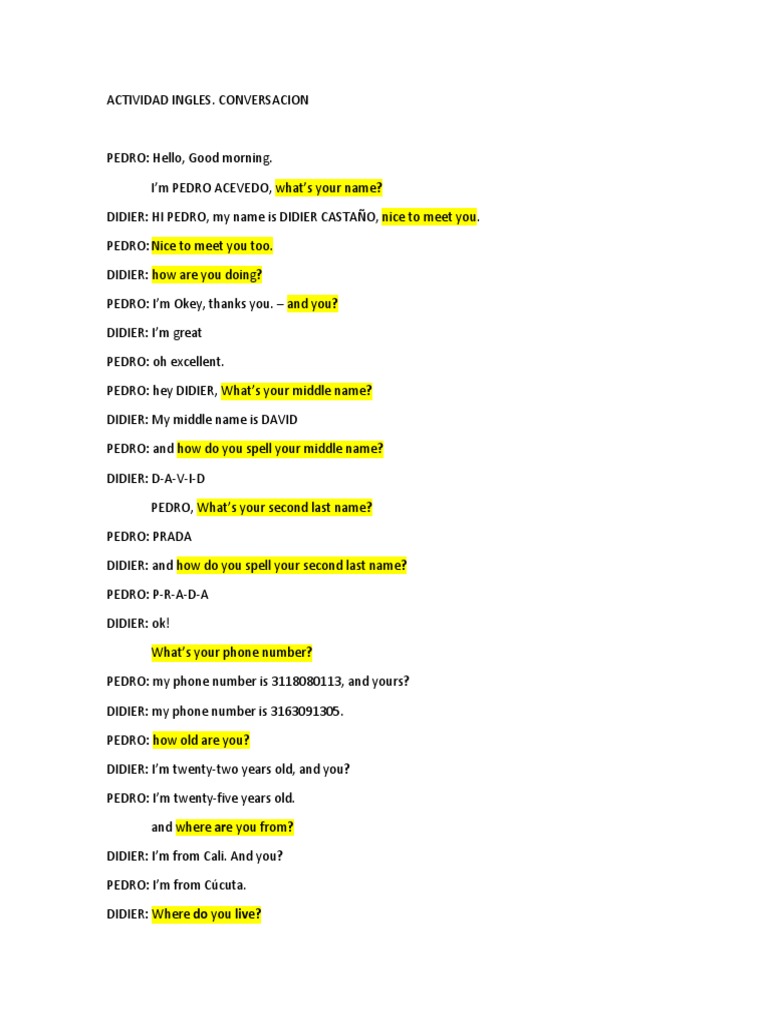 ACTIVIDAD INGLES. CONVERSACION

PEDRO: Hello, Good morning.

I'm PEDRO ACEVEDO, what's your name?

DIDIER: HI PEDRO, my name is DIDIER CASTAÑO, nice to meet you.

PEDRO: Nice to meet you too.

DIDIER: how are you doing?

PEDRO: I'm Okey, thanks you. – and you?

DIDIER: I'm great

PEDRO: oh excellent.

PEDRO: hey DIDIER, What's your middle name?

DIDIER: My middle name is DAVID

PEDRO: and how do you spell your middle name?

DIDIER: D-A-V-I-D

PEDRO, What's your second last name?

PEDRO: PRADA

DIDIER: and how do you spell your second last name?

PEDRO: P-R-A-D-A

DIDIER: ok!

What's your phone number?

PEDRO: my phone number is 3118080113, and yours?

DIDIER: my phone number is 3163091305.

PEDRO: how old are you?

DIDIER: I'm twenty-two years old, and you?

PEDRO: I'm twenty-five years old.

and where are you from?

DIDIER: I'm from Cali. And you?

PEDRO: I'm from Cúcuta.

DIDIER: Where do you live?